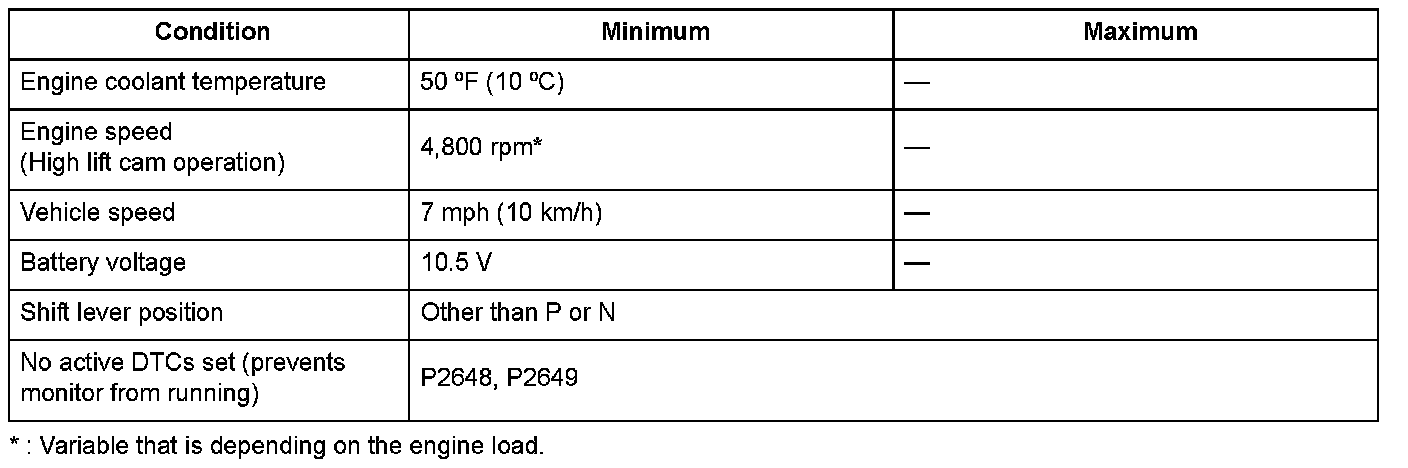 | Condition | Minimum | Maximum |
|---|---|---|
| Engine coolant temperature | 50 ºF (10 ºC) | — |
| Engine speed (High lift cam operation) | 4,800 rpm* | — |
| Vehicle speed | 7 mph (10 km/h) | — |
| Battery voltage | 10.5 V | — |
| Shift lever position | Other than P or N | |
| No active DTCs set (prevents monitor from running) | P2648, P2649 | |

* : Variable that is depending on the engine load.